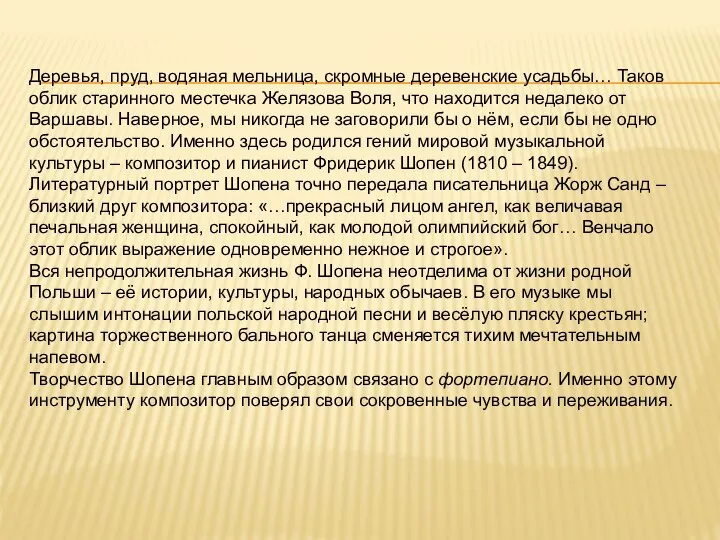 Деревья, пруд, водяная мельница, скромные деревенские усадьбы… Таков облик старинного местечка Желязова Воля, что находится недалеко от Варшавы. Наверное, мы никогда не заговорили бы о нём, если бы не одно обстоятельство. Именно здесь родился гений мировой музыкальной культуры – композитор и пианист Фридерик Шопен (1810 – 1849).
Литературный портрет Шопена точно передала писательница Жорж Санд – близкий друг композитора: «…прекрасный лицом ангел, как величавая печальная женщина, спокойный, как молодой олимпийский бог… Венчало этот облик выражение одновременно нежное и строгое».
Вся непродолжительная жизнь Ф. Шопена неотделима от жизни родной Польши – её истории, культуры, народных обычаев. В его музыке мы слышим интонации польской народной песни и весёлую пляску крестьян; картина торжественного бального танца сменяется тихим мечтательным напевом.
Творчество Шопена главным образом связано с фортепиано. Именно этому инструменту композитор поверял свои сокровенные чувства и переживания.